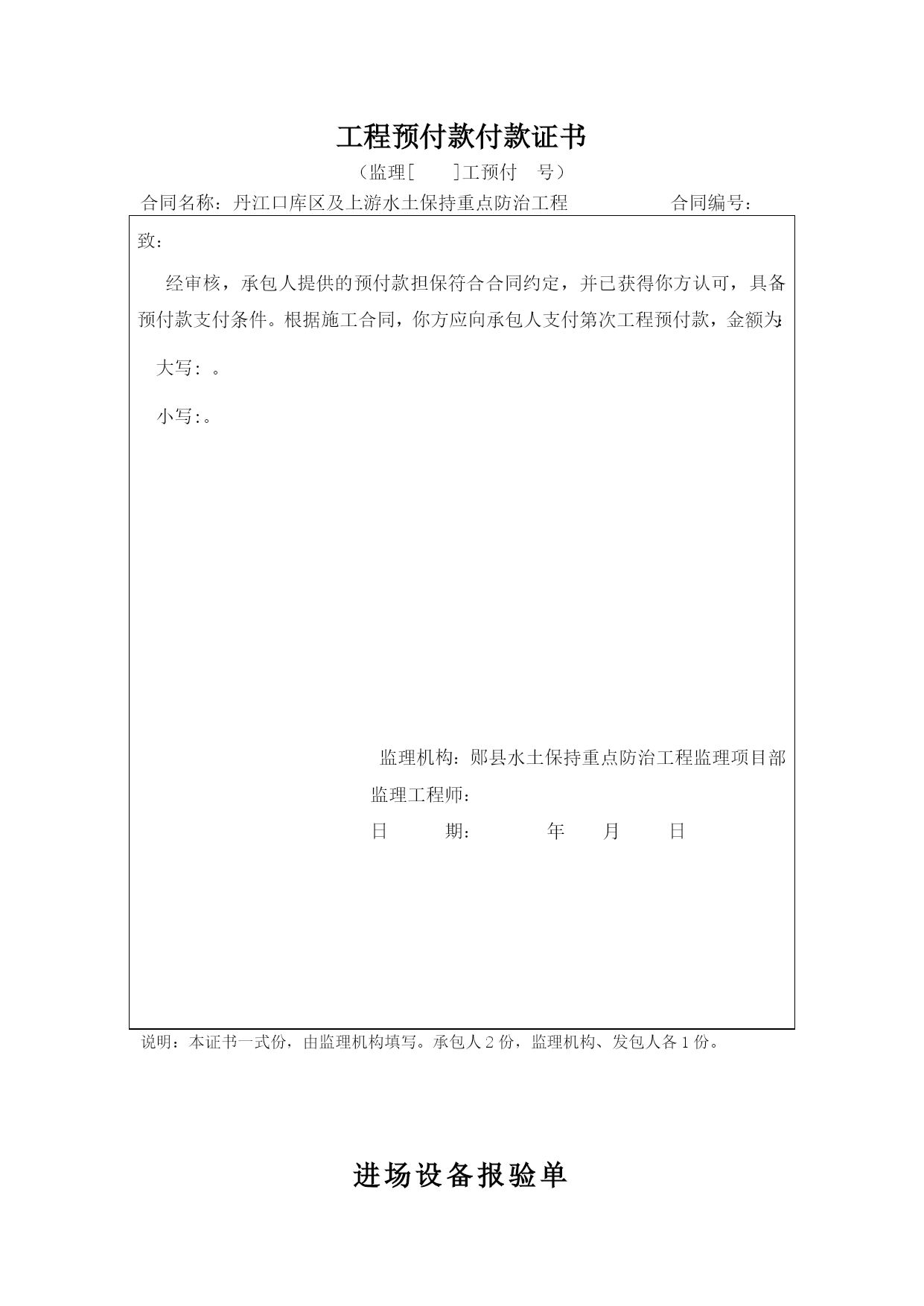 工程预付款付款证书

（监理[　　]工预付　号）

合同名称：丹江口库区及上游水土保持重点防治工程　　　　　合同编号：

致：

经审核，承包人提供的预付款担保符合合同约定，并已获得你方认可，具备预付款支付条件。根据施工合同，你方应向承包人支付第次工程预付款，金额为：

大写：。

小写：。

监理机构：郧县水土保持重点防治工程监理项目部

监理工程师：

日　　期：　　　年　　月　　日

说明：本证书一式份，由监理机构填写。承包人 2 份，监理机构、发包人各 1 份。

进场设备报验单